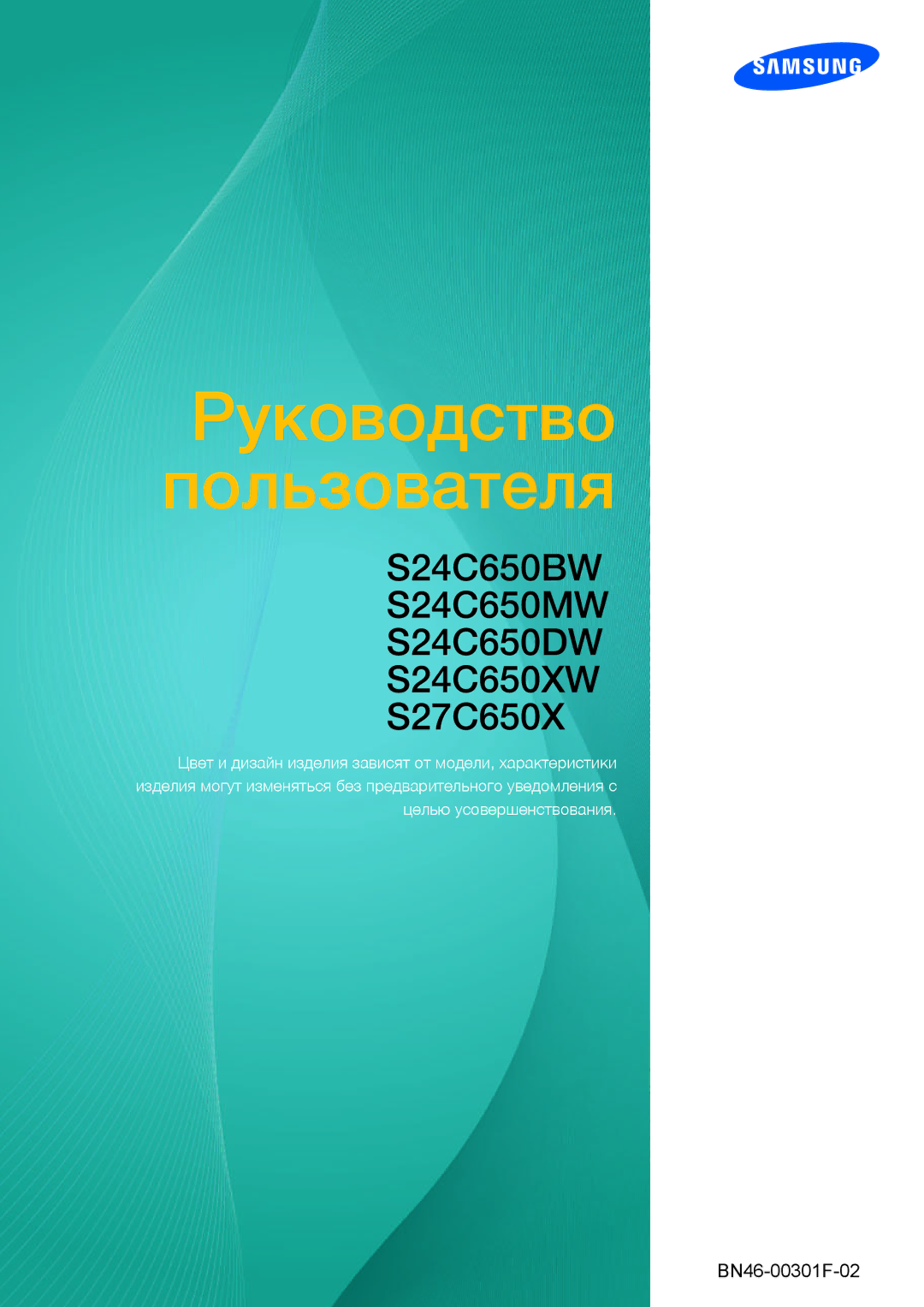 SAMSUNG

Руководство пользователя

S24C650BW
S24C650MW
S24C650DW
S24C650XW
S27C650X

Цвет и дизайн изделия зависят от модели, характеристики изделия могут изменяться без предварительного уведомления с целью усовершенствования.

BN46-00301F-02